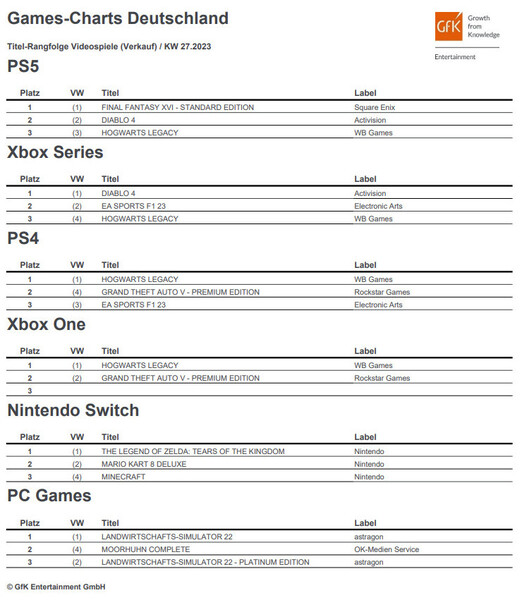 Games-Charts Deutschland

GfK Growth from Knowledge

Entertainment

Titel-Rangfolge Videospiele (Verkauf) / KW 27.2023

PS5

| Platz | VW | Titel | Label |
|---|---|---|---|
| 1 | (1) | FINAL FANTASY XVI - STANDARD EDITION | Square Enix |
| 2 | (2) | DIABLO 4 | Activision |
| 3 | (3) | HOGWARTS LEGACY | WB Games |

Xbox Series

| Platz | VW | Titel | Label |
|---|---|---|---|
| 1 | (1) | DIABLO 4 | Activision |
| 2 | (2) | EA SPORTS F1 23 | Electronic Arts |
| 3 | (4) | HOGWARTS LEGACY | WB Games |

PS4

| Platz | VW | Titel | Label |
|---|---|---|---|
| 1 | (1) | HOGWARTS LEGACY | WB Games |
| 2 | (4) | GRAND THEFT AUTO V - PREMIUM EDITION | Rockstar Games |
| 3 | (3) | EA SPORTS F1 23 | Electronic Arts |

Xbox One

| Platz | VW | Titel | Label |
|---|---|---|---|
| 1 | (1) | HOGWARTS LEGACY | WB Games |
| 2 | (2) | GRAND THEFT AUTO V - PREMIUM EDITION | Rockstar Games |
| 3 | | | |

Nintendo Switch

| Platz | VW | Titel | Label |
|---|---|---|---|
| 1 | (1) | THE LEGEND OF ZELDA: TEARS OF THE KINGDOM | Nintendo |
| 2 | (2) | MARIO KART 8 DELUXE | Nintendo |
| 3 | (4) | MINECRAFT | Nintendo |

PC Games

| Platz | VW | Titel | Label |
|---|---|---|---|
| 1 | (1) | LANDWIRTSCHAFTS-SIMULATOR 22 | astragon |
| 2 | (4) | MOORHUHN COMPLETE | OK-Medien Service |
| 3 | (2) | LANDWIRTSCHAFTS-SIMULATOR 22 - PLATINUM EDITION | astragon |

© GfK Entertainment GmbH